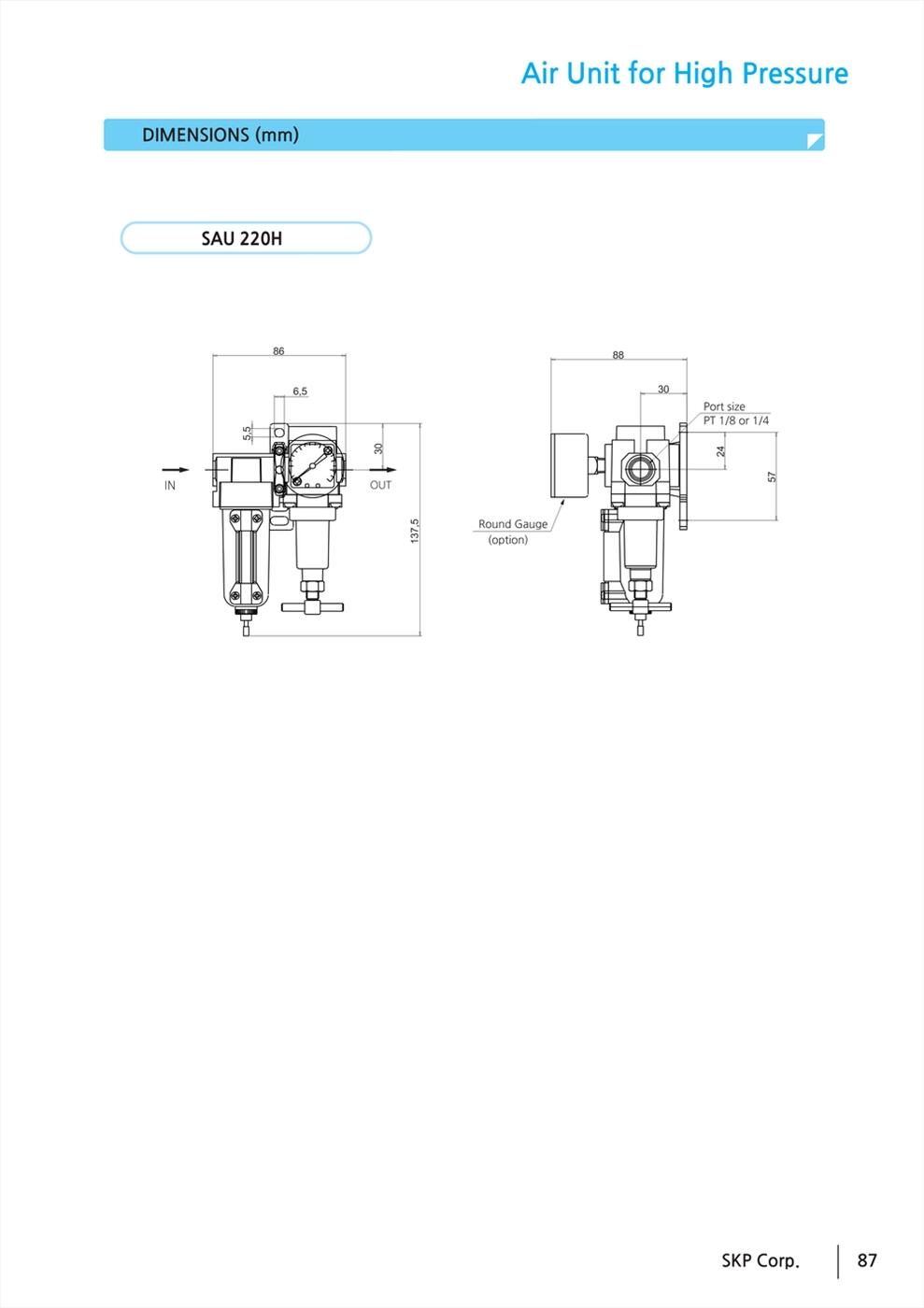 Air Unit for High Pressure

DIMENSIONS (mm)

SAU 220H

86

6,5

5,5

30

IN

OUT

137,5

88

30

Port size
PT 1/8 or 1/4

24

57

Round Gauge
(option)

SKP Corp.

87